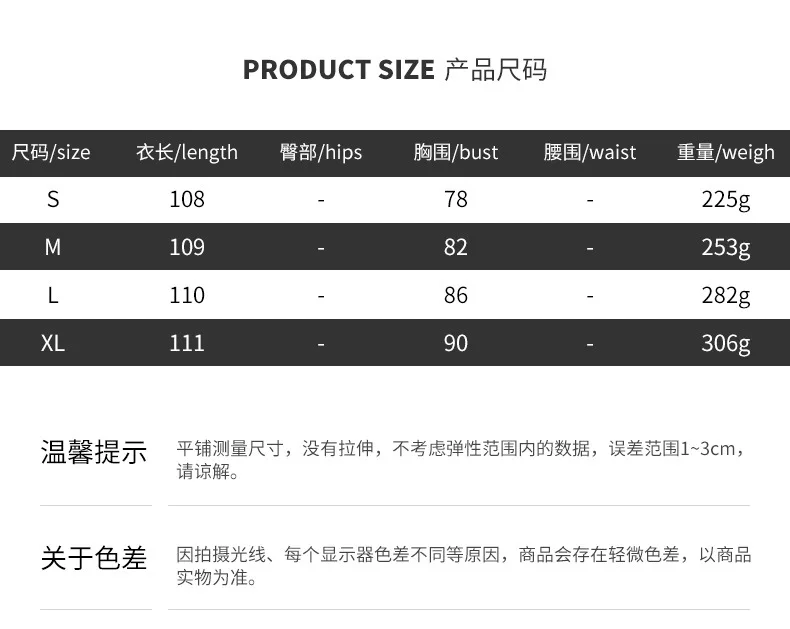 PRODUCT SIZE 产品尺码

| 尺码/size | 衣长/length | 臀部/hips | 胸围/bust | 腰围/waist | 重量/weigh |
|---|---|---|---|---|---|
| S | 108 | - | 78 | - | 225g |
| M | 109 | - | 82 | - | 253g |
| L | 110 | - | 86 | - | 282g |
| XL | 111 | - | 90 | - | 306g |

温馨提示

平铺测量尺寸，没有拉伸，不考虑弹性范围内的数据，误差范围1~3cm，请谅解。

关于色差

因拍摄光线、每个显示器色差不同等原因，商品会存在轻微色差，以商品实物为准。